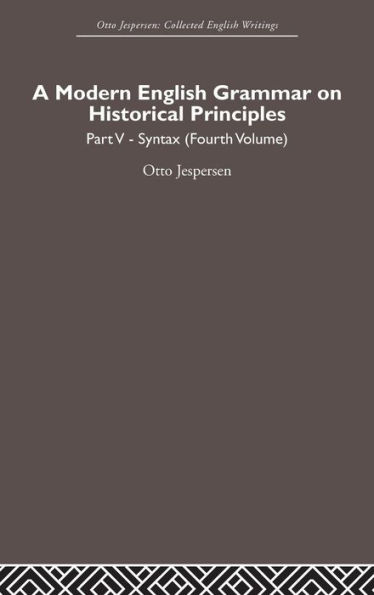 Otto Jespersen: Collected English Writings

A Modern English Grammar on Historical Principles

Part V - Syntax (Fourth Volume)

Otto Jespersen